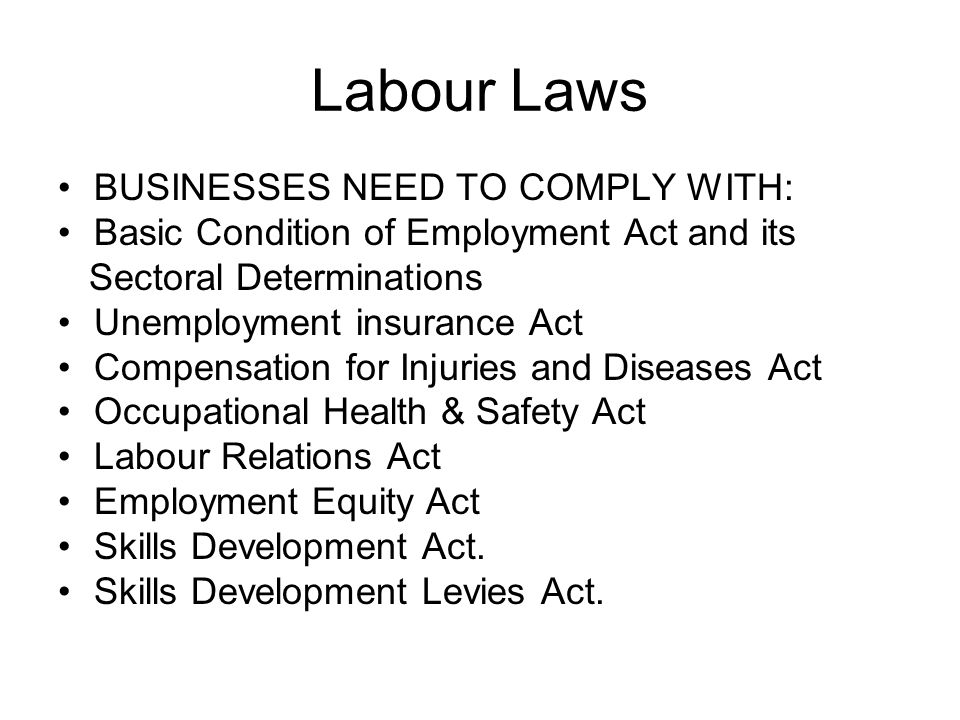 Labour Laws

• BUSINESSES NEED TO COMPLY WITH:
• Basic Condition of Employment Act and its Sectoral Determinations
• Unemployment insurance Act
• Compensation for Injuries and Diseases Act
• Occupational Health & Safety Act
• Labour Relations Act
• Employment Equity Act
• Skills Development Act.
• Skills Development Levies Act.